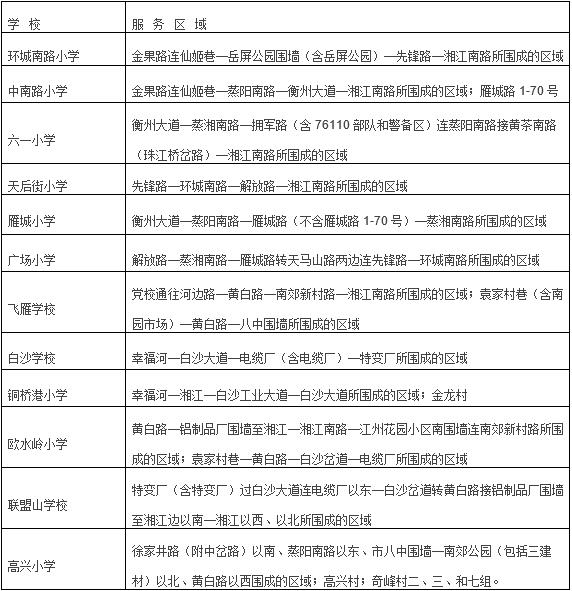 | 学 校 | 服 务 区 域 |
|---|---|
| 环城南路小学 | 金果路连仙姬巷—岳屏公园围墙（含岳屏公园）—先锋路—湘江南路所围成的区域 |
| 中南路小学 | 金果路连仙姬巷—蒸阳南路—衡州大道—湘江南路所围成的区域；雁城路 1-70 号 |
| 六一小学 | 衡州大道—蒸湘南路—拥军路（含 76110 部队和警备区）连蒸阳南路接黄茶南路（珠江桥岔路）—湘江南路所围成的区域 |
| 天后街小学 | 先锋路—环城南路—解放路—湘江南路所围成的区域 |
| 雁城小学 | 衡州大道—蒸阳南路—雁城路（不含雁城路 1-70 号）—蒸湘南路所围成的区域 |
| 广场小学 | 解放路—蒸湘南路—雁城路转天马山路两边连先锋路—环城南路所围成的区域 |
| 飞雁学校 | 党校通往河边路—黄白路—南郊新村路—湘江南路所围成的区域；袁家村巷（含南园市场）—黄白路—八中围墙所围成的区域 |
| 白沙学校 | 幸福河—白沙大道—电缆厂（含电缆厂）—特变厂所围成的区域 |
| 铜桥港小学 | 幸福河—湘江—白沙工业大道—白沙大道所围成的区域；金龙村 |
| 欧水岭小学 | 黄白路—铝制品厂围墙至湘江—湘江南路—江州花园小区南围墙连南郊新村路所围成的区域；袁家村巷—黄白路—白沙岔道—电缆厂所围成的区域 |
| 联盟山学校 | 特变厂（含特变厂）过白沙大道连电缆厂以东—白沙岔道转黄白路接铝制品厂围墙至湘江边以南—湘江以西、以北所围成的区域 |
| 高兴小学 | 徐家井路（附中岔路）以南、蒸阳南路以东、市八中围墙—南郊公园（包括三建材）以北、黄白路以西围成的区域；高兴村；奇峰村二、三、和七组。 |